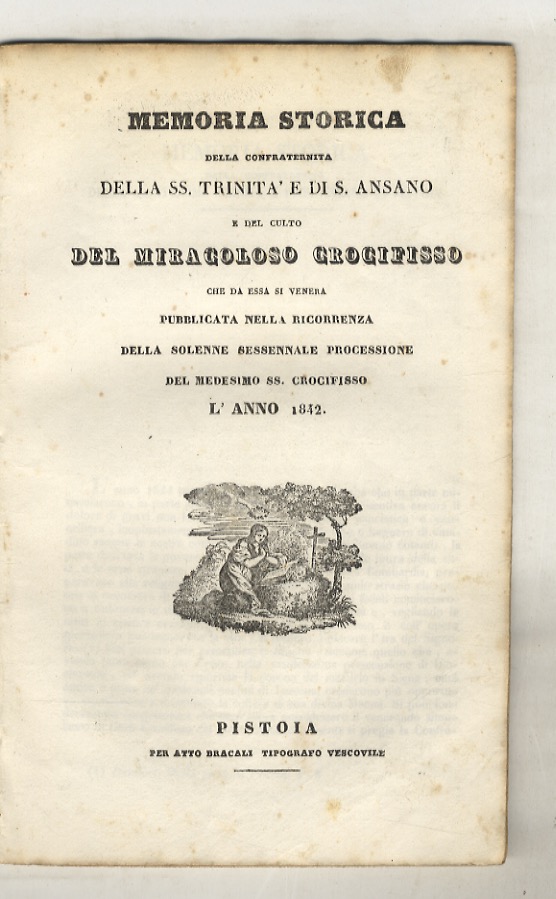 MEMORIA STORICA

DELLA CONFRATERNITA

DELLA SS. TRINITA' E DI S. ANSANO

E DEL CULTO

DEL MIRACOLOSO CROCIFISSO

CHE DA ESSA SI VENERA

PUBBLICATA NELLA RICORRENZA

DELLA SOLENNE SESSENNALE PROCESSIONE

DEL MEDESIMO SS. CROCIFISSO

L' ANNO 1842.

PISTOIA

PER ATTO BRACALI TIPOGRAFO VESCOVILE